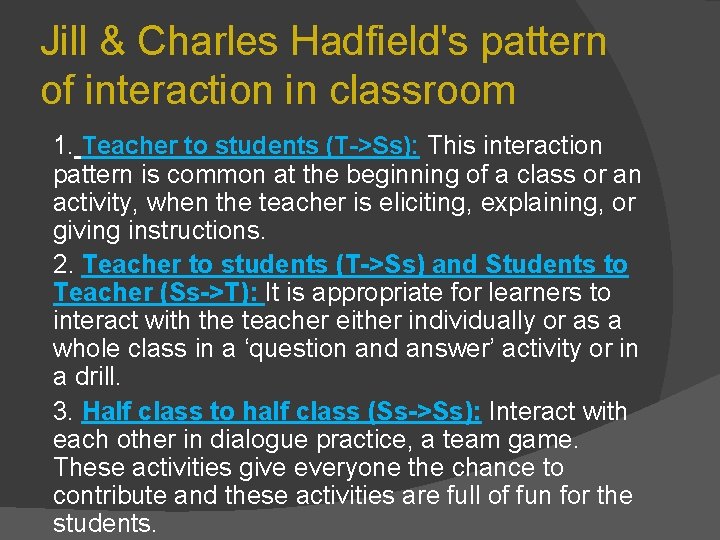 Jill & Charles Hadfield's pattern of interaction in classroom

1. Teacher to students (T->Ss): This interaction pattern is common at the beginning of a class or an activity, when the teacher is eliciting, explaining, or giving instructions.

2. Teacher to students (T->Ss) and Students to Teacher (Ss->T): It is appropriate for learners to interact with the teacher either individually or as a whole class in a ‘question and answer’ activity or in a drill.

3. Half class to half class (Ss->Ss): Interact with each other in dialogue practice, a team game. These activities give everyone the chance to contribute and these activities are full of fun for the students.